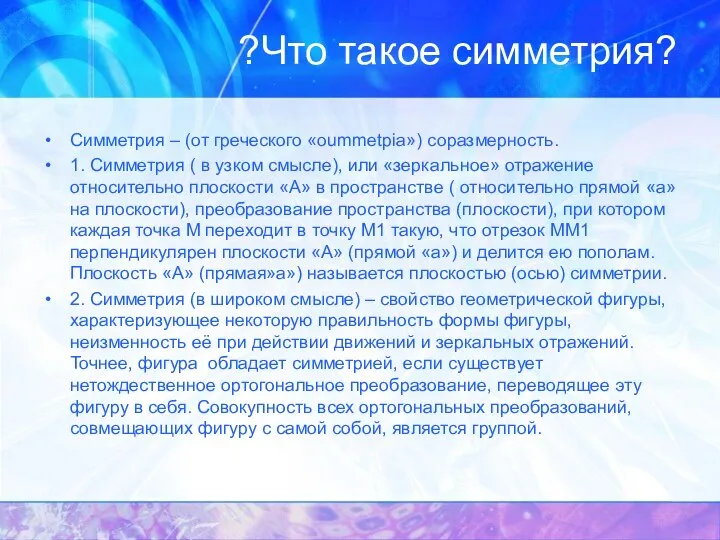 ?Что такое симметрия?

• Симметрия – (от греческого «oummetpia») соразмерность.

• 1. Симметрия ( в узком смысле), или «зеркальное» отражение относительно плоскости «А» в пространстве ( относительно прямой «а» на плоскости), преобразование пространства (плоскости), при котором каждая точка М переходит в точку М1 такую, что отрезок ММ1 перпендикулярен плоскости «А» (прямой «а») и делится ею пополам. Плоскость «А» (прямая»а») называется плоскостью (осью) симметрии.

• 2. Симметрия (в широком смысле) – свойство геометрической фигуры, характеризующее некоторую правильность формы фигуры, неизменность её при действии движений и зеркальных отражений. Точнее, фигура обладает симметрией, если существует нетождественное ортогональное преобразование, переводящее эту фигуру в себя. Совокупность всех ортогональных преобразований, совмещающих фигуру с самой собой, является группой.